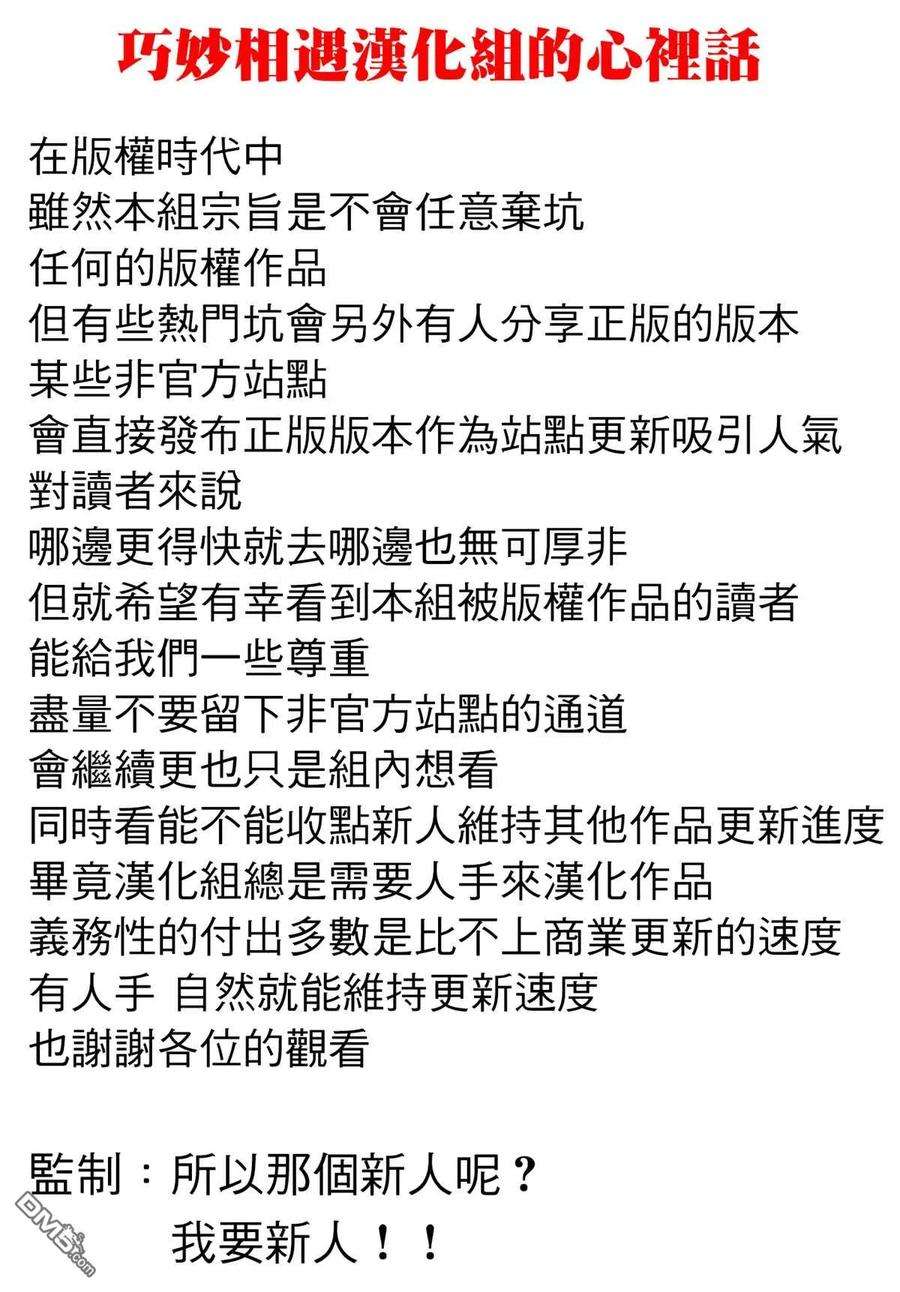 巧妙相遇漢化組的心裡話

在版權時代中
雖然本組宗旨是不會任意棄坑
任何的版權作品
但有些熱門坑會另外有人分享正版的版本
某些非官方站點
會直接發布正版版本作為站點更新吸引人氣
對讀者來說
哪邊更得快就去哪邊也無可厚非
但就希望有幸看到本組被版權作品的讀者
能給我們一些尊重
盡量不要留下非官方站點的通道
會繼續更也只是組內想看
同時看能不能收點新人維持其他作品更新進度
畢竟漢化組總是需要人手來漢化作品
義務性的付出多數是比不上商業更新的速度
有人手 自然就能維持更新速度
也謝謝各位的觀看

監制：所以那個新人呢？
我要新人！！

DM5.com